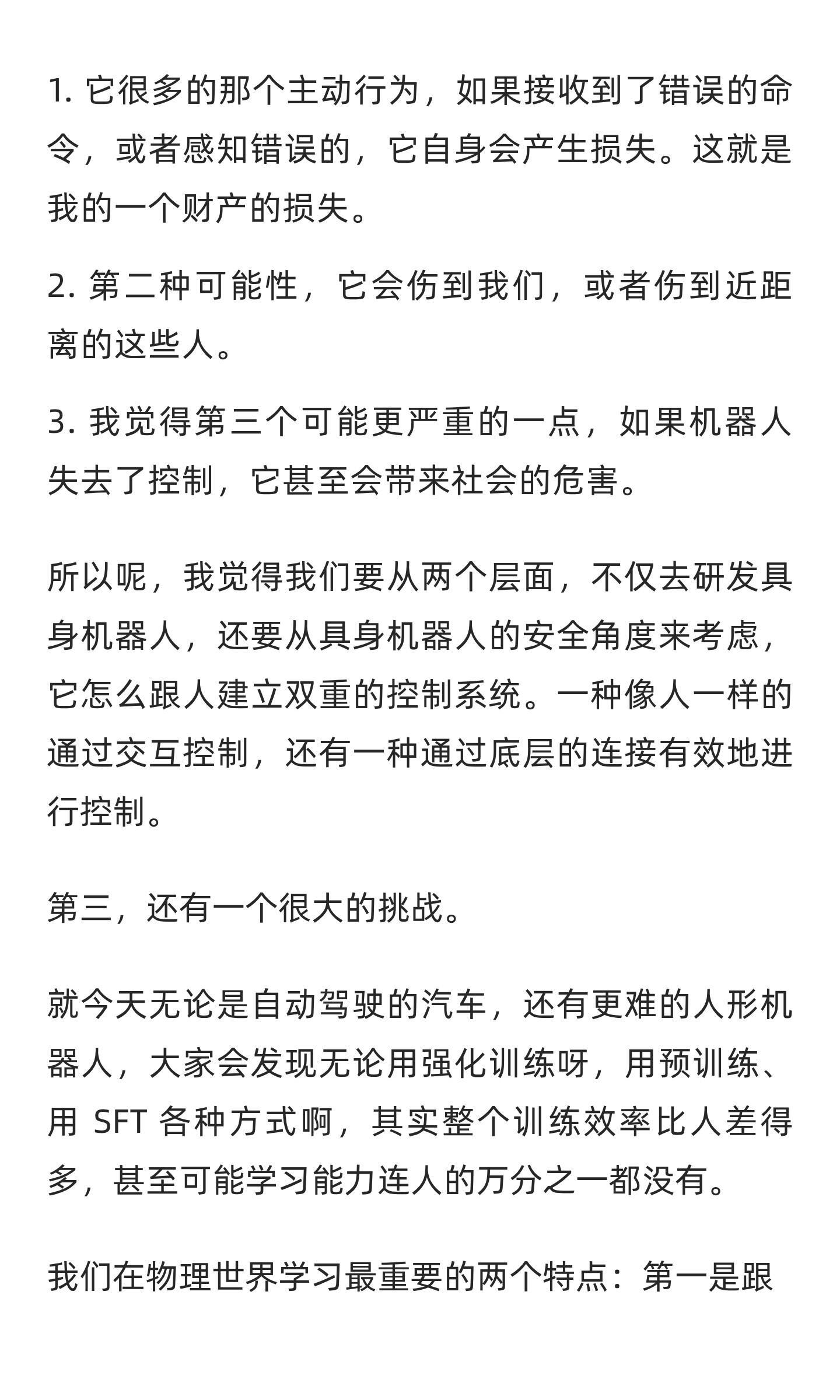 1. 它很多的那个主动行为，如果接收到了错误的命令，或者感知错误的，它自身会产生损失。这就是我的一个财产的损失。

2. 第二种可能性，它会伤到我们，或者伤到近距离的这些人。

3. 我觉得第三个可能更严重的一点，如果机器人失去了控制，它甚至会带来社会的危害。

所以呢，我觉得我们要从两个层面，不仅去研发具身机器人，还要从具身机器人的安全角度来考虑，它怎么跟人建立双重的控制系统。一种像人一样的通过交互控制，还有一种通过底层的连接有效地进行控制。

第三，还有一个很大的挑战。

就今天无论是自动驾驶的汽车，还有更难的人形机器人，大家会发现无论用强化训练呀，用预训练、用 SFT 各种方式啊，其实整个训练效率比人差得多，甚至可能学习能力连人的万分之一都没有。

我们在物理世界学习最重要的两个特点：第一是跟